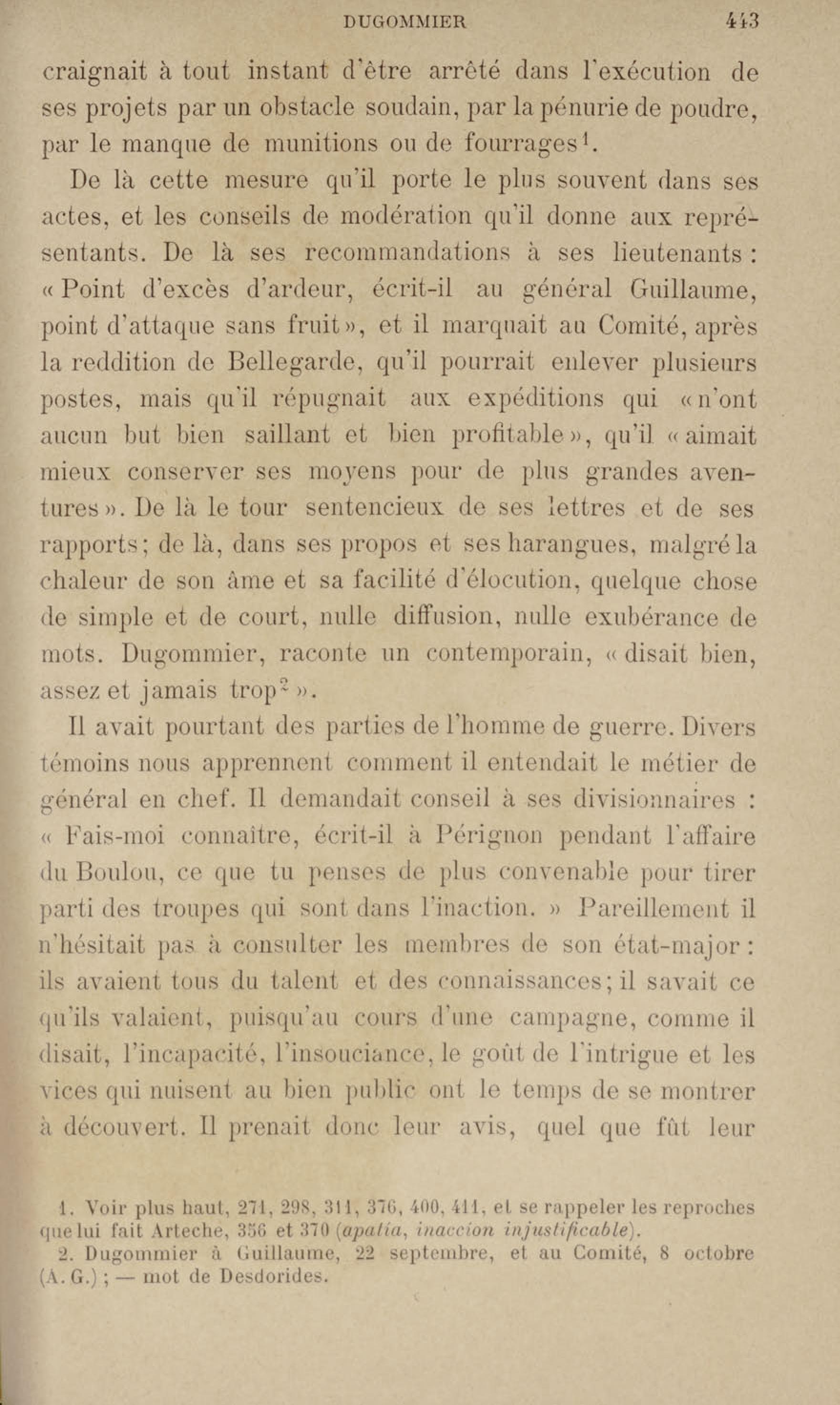 DUGOMMIER 443

craignait à tout instant d'être arrêté dans l'exécution de ses projets par un obstacle soudain, par la pénurie de poudre, par le manque de munitions ou de fourrages$^1$.

De là cette mesure qu'il porte le plus souvent dans ses actes, et les conseils de modération qu'il donne aux représentants. De là ses recommandations à ses lieutenants : « Point d'excès d'ardeur, écrit-il au général Guillaume, point d'attaque sans fruit », et il marquait au Comité, après la reddition de Bellegarde, qu'il pourrait enlever plusieurs postes, mais qu'il répugnait aux expéditions qui « n'ont aucun but bien saillant et bien profitable », qu'il « aimait mieux conserver ses moyens pour de plus grandes aventures ». De là le tour sentencieux de ses lettres et de ses rapports; de là, dans ses propos et ses harangues, malgré la chaleur de son âme et sa facilité d'élocution, quelque chose de simple et de court, nulle diffusion, nulle exubérance de mots. Dugommier, raconte un contemporain, « disait bien, assez et jamais trop$^2$ ».

Il avait pourtant des parties de l'homme de guerre. Divers témoins nous apprennent comment il entendait le métier de général en chef. Il demandait conseil à ses divisionnaires : « Fais-moi connaître, écrit-il à Pérignon pendant l'affaire du Boulou, ce que tu penses de plus convenable pour tirer parti des troupes qui sont dans l'inaction. » Pareillement il n'hésitait pas à consulter les membres de son état-major : ils avaient tous du talent et des connaissances; il savait ce qu'ils valaient, puisqu'au cours d'une campagne, comme il disait, l'incapacité, l'insouciance, le goût de l'intrigue et les vices qui nuisent au bien public ont le temps de se montrer à découvert. Il prenait donc leur avis, quel que fût leur

1. Voir plus haut, 271, 298, 311, 376, 400, 411, et se rappeler les reproches que lui fait Arteche, 356 et 370 (apatía, inaccion injustificable).
2. Dugommier à Guillaume, 22 septembre, et au Comité, 8 octobre (A. G.) ; — mot de Desdorides.